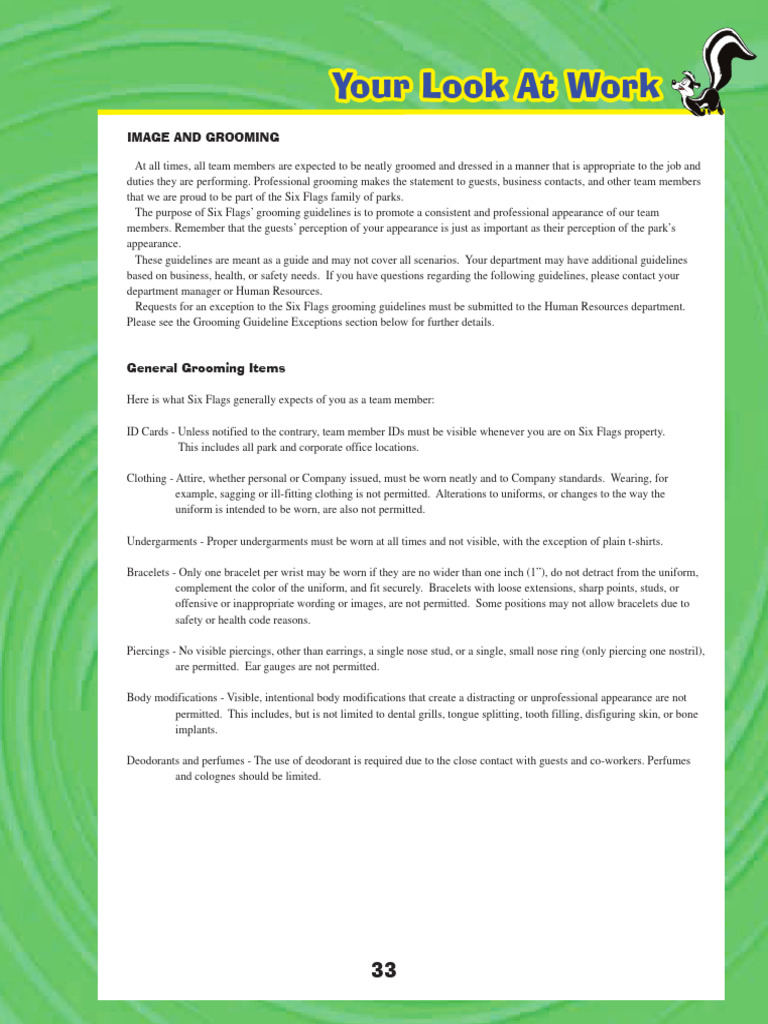 Your Look At Work

IMAGE AND GROOMING

At all times, all team members are expected to be neatly groomed and dressed in a manner that is appropriate to the job and duties they are performing. Professional grooming makes the statement to guests, business contacts, and other team members that we are proud to be part of the Six Flags family of parks.

The purpose of Six Flags' grooming guidelines is to promote a consistent and professional appearance of our team members. Remember that the guests' perception of your appearance is just as important as their perception of the park's appearance.

These guidelines are meant as a guide and may not cover all scenarios. Your department may have additional guidelines based on business, health, or safety needs. If you have questions regarding the following guidelines, please contact your department manager or Human Resources.

Requests for an exception to the Six Flags grooming guidelines must be submitted to the Human Resources department. Please see the Grooming Guideline Exceptions section below for further details.

General Grooming Items

Here is what Six Flags generally expects of you as a team member:

ID Cards - Unless notified to the contrary, team member IDs must be visible whenever you are on Six Flags property. This includes all park and corporate office locations.

Clothing - Attire, whether personal or Company issued, must be worn neatly and to Company standards. Wearing, for example, sagging or ill-fitting clothing is not permitted. Alterations to uniforms, or changes to the way the uniform is intended to be worn, are also not permitted.

Undergarments - Proper undergarments must be worn at all times and not visible, with the exception of plain t-shirts.

Bracelets - Only one bracelet per wrist may be worn if they are no wider than one inch (1"), do not detract from the uniform, complement the color of the uniform, and fit securely. Bracelets with loose extensions, sharp points, studs, or offensive or inappropriate wording or images, are not permitted. Some positions may not allow bracelets due to safety or health code reasons.

Piercings - No visible piercings, other than earrings, a single nose stud, or a single, small nose ring (only piercing one nostril), are permitted. Ear gauges are not permitted.

Body modifications - Visible, intentional body modifications that create a distracting or unprofessional appearance are not permitted. This includes, but is not limited to dental grills, tongue splitting, tooth filling, disfiguring skin, or bone implants.

Deodorants and perfumes - The use of deodorant is required due to the close contact with guests and co-workers. Perfumes and colognes should be limited.

33